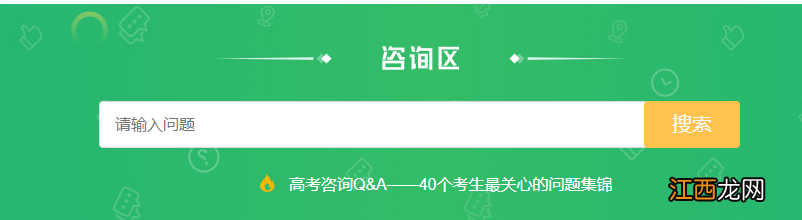 咨询区

请输入问题

搜索

高考咨询Q&A——40个考生最关心的问题集锦

江西龙网